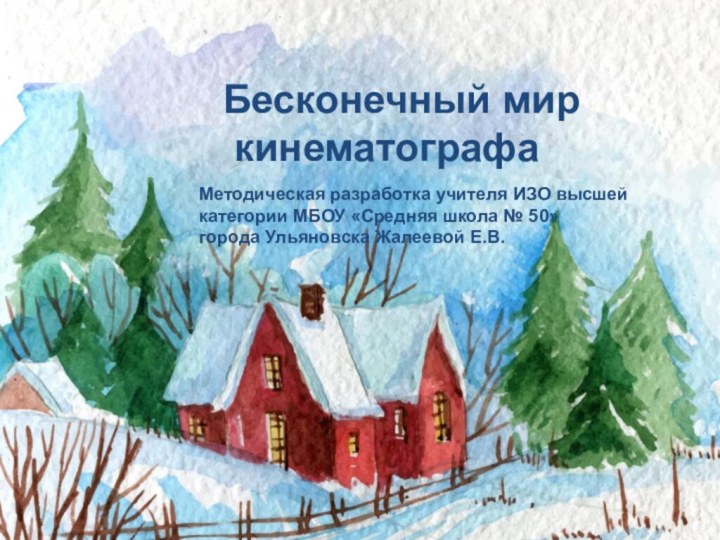 Бесконечный мир кинематографа

Методическая разработка учителя ИЗО высшей категории МБОУ «Средняя школа № 50» города Ульяновска Жалеевой Е.В.